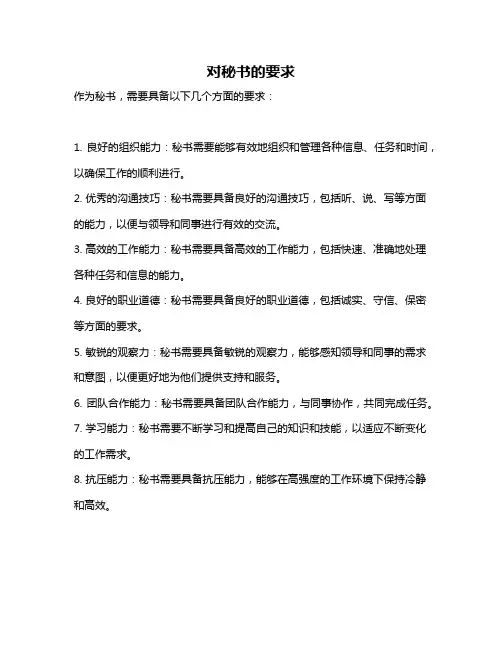 对秘书的要求

作为秘书，需要具备以下几个方面的要求：

1. 良好的组织能力：秘书需要能够有效地组织和管理各种信息、任务和时间，以确保工作的顺利进行。

2. 优秀的沟通技巧：秘书需要具备良好的沟通技巧，包括听、说、写等方面的能力，以便与领导和同事进行有效的交流。

3. 高效的工作能力：秘书需要具备高效的工作能力，包括快速、准确地处理各种任务和信息的能力。

4. 良好的职业道德：秘书需要具备良好的职业道德，包括诚实、守信、保密等方面的要求。

5. 敏锐的观察力：秘书需要具备敏锐的观察力，能够感知领导和同事的需求和意图，以便更好地为他们提供支持和服务。

6. 团队合作能力：秘书需要具备团队合作能力，与同事协作，共同完成任务。

7. 学习能力：秘书需要不断学习和提高自己的知识和技能，以适应不断变化的工作需求。

8. 抗压能力：秘书需要具备抗压能力，能够在高强度的工作环境下保持冷静和高效。